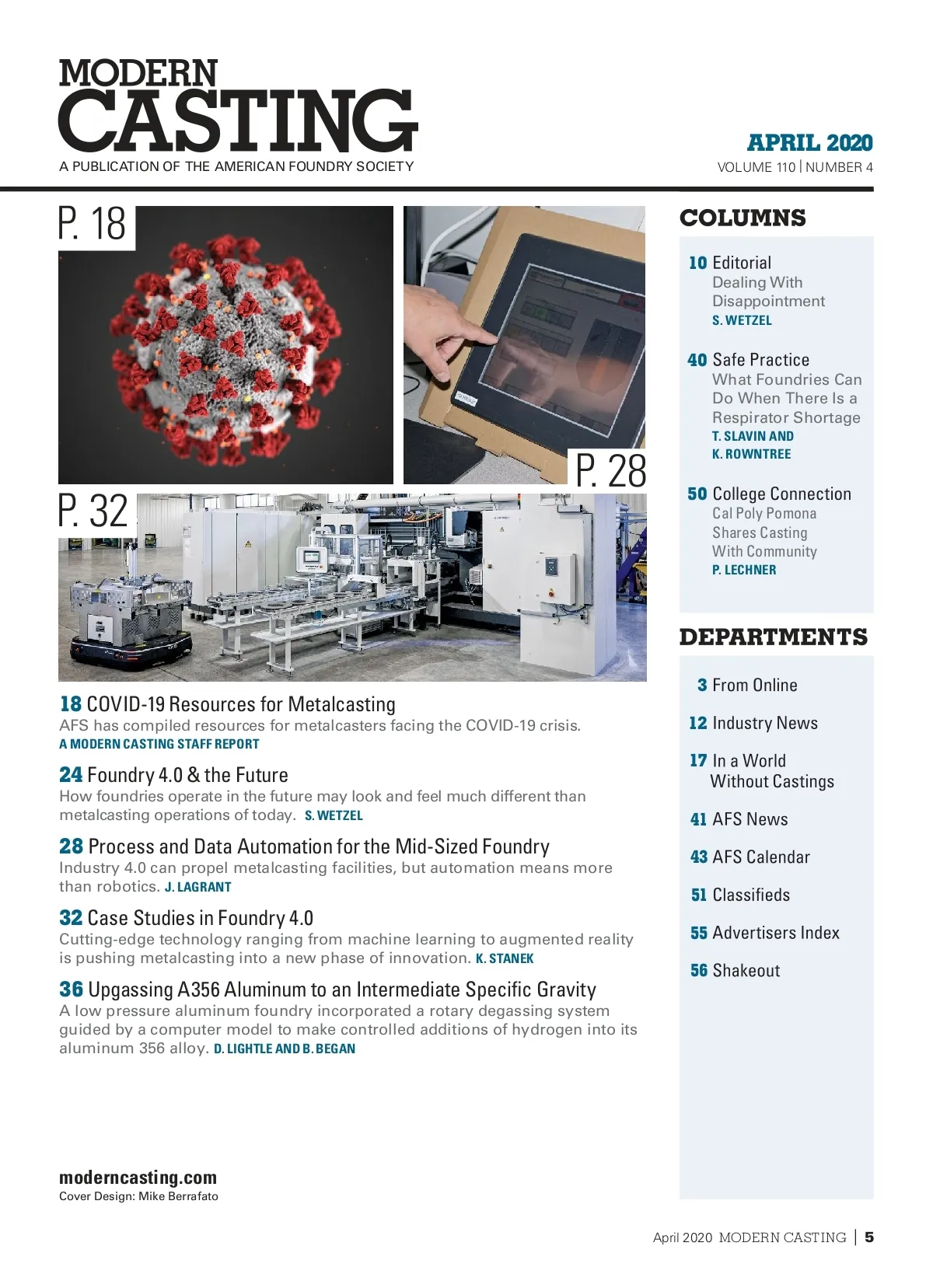 MODERN
CASTING
A PUBLICATION OF THE AMERICAN FOUNDRY SOCIETY

APRIL 2020
VOLUME 110 | NUMBER 4

P. 18

P. 28

P. 32

18 COVID-19 Resources for Metalcasting
AFS has compiled resources for metalcasters facing the COVID-19 crisis.
A MODERN CASTING STAFF REPORT

24 Foundry 4.0 & the Future
How foundries operate in the future may look and feel much different than metalcasting operations of today. S. WETZEL

28 Process and Data Automation for the Mid-Sized Foundry
Industry 4.0 can propel metalcasting facilities, but automation means more than robotics. J. LAGRANT

32 Case Studies in Foundry 4.0
Cutting-edge technology ranging from machine learning to augmented reality is pushing metalcasting into a new phase of innovation. K. STANEK

36 Upgassing A356 Aluminum to an Intermediate Specific Gravity
A low pressure aluminum foundry incorporated a rotary degassing system guided by a computer model to make controlled additions of hydrogen into its aluminum 356 alloy. D. LIGHTLE AND B. BEGAN

moderncasting.com
Cover Design: Mike Berrafato

COLUMNS

10 Editorial
Dealing With Disappointment
S. WETZEL

40 Safe Practice
What Foundries Can Do When There Is a Respirator Shortage
T. SLAVIN AND K. ROWNTREE

50 College Connection
Cal Poly Pomona Shares Casting With Community
P. LECHNER

DEPARTMENTS

3 From Online
12 Industry News
17 In a World Without Castings
41 AFS News
43 AFS Calendar
51 Classifieds
55 Advertisers Index
56 Shakeout

April 2020 MODERN CASTING | 5